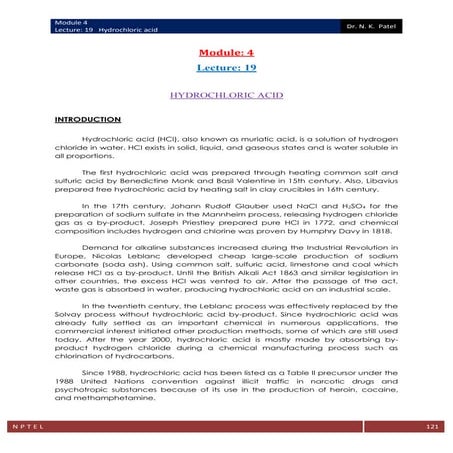 Module 4
Lecture: 19 Hydrochloric acid

Dr. N. K. Patel

Module: 4

Lecture: 19

HYDROCHLORIC ACID

INTRODUCTION

Hydrochloric acid (HCl), also known as muriatic acid, is a solution of hydrogen chloride in water. HCl exists in solid, liquid, and gaseous states and is water soluble in all proportions.

The first hydrochloric acid was prepared through heating common salt and sulfuric acid by Benedictine Monk and Basil Valentine in 15th century. Also, Libavius prepared free hydrochloric acid by heating salt in clay crucibles in 16th century.

In the 17th century, Johann Rudolf Glauber used NaCl and $H_2SO_4$ for the preparation of sodium sulfate in the Mannheim process, releasing hydrogen chloride gas as a by-product. Joseph Priestley prepared pure HCl in 1772, and chemical composition includes hydrogen and chlorine was proven by Humphry Davy in 1818.

Demand for alkaline substances increased during the Industrial Revolution in Europe. Nicolas Leblanc developed cheap large-scale production of sodium carbonate (soda ash). Using common salt, sulfuric acid, limestone and coal which release HCl as a by-product. Until the British Alkali Act 1863 and similar legislation in other countries, the excess HCl was vented to air. After the passage of the act, waste gas is absorbed in water, producing hydrochloric acid on an industrial scale.

In the twentieth century, the Leblanc process was effectively replaced by the Solvay process without hydrochloric acid by-product. Since hydrochloric acid was already fully settled as an important chemical in numerous applications, the commercial interest initiated other production methods, some of which are still used today. After the year 2000, hydrochloric acid is mostly made by absorbing by-product hydrogen chloride during a chemical manufacturing process such as chlorination of hydrocarbons.

Since 1988, hydrochloric acid has been listed as a Table II precursor under the 1988 United Nations convention against illicit traffic in narcotic drugs and psychotropic substances because of its use in the production of heroin, cocaine, and methamphetamine.

NPTEL

121